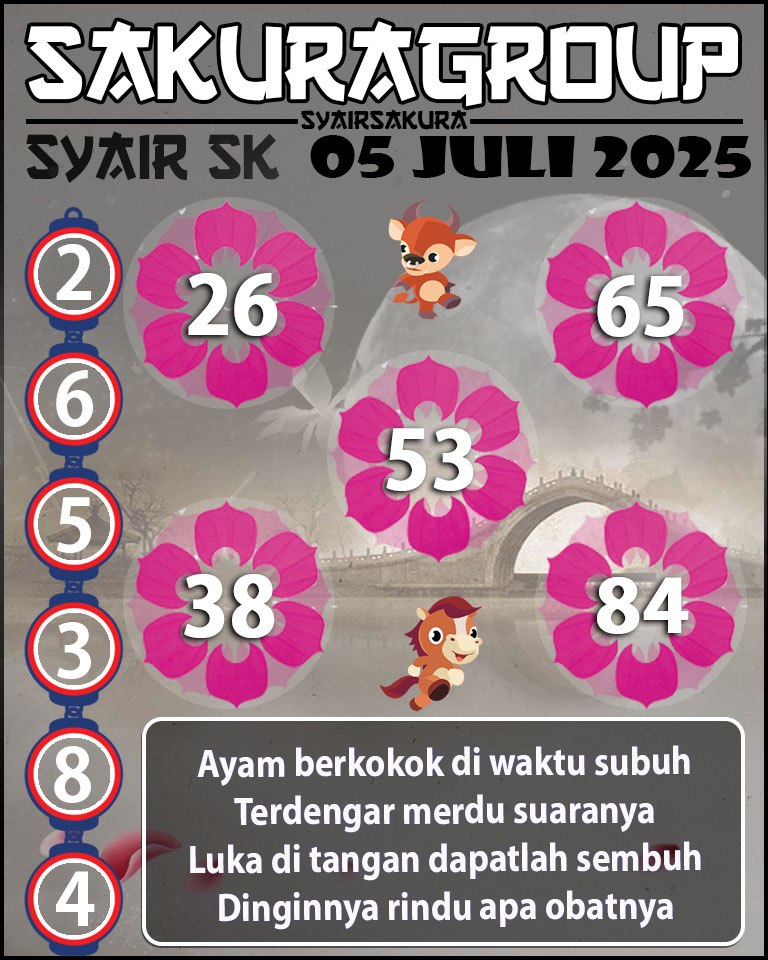 SAKURAGROUP
SYAIRSAKURA
SYAIR SK 05 JULI 2025

2
6
5
3
8
4

26
65
53
38
84

Ayam berkokok di waktu subuh
Terdengar merdu suaranya
Luka di tangan dapatlah sembuh
Dinginnya rindu apa obatnya